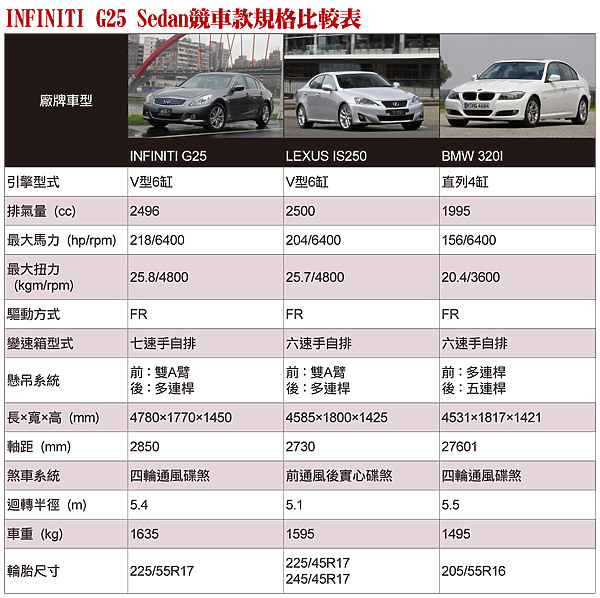 INFINITI G25 Sedan競車款規格比較表

| 廠牌車型 | INFINITI G25 | LEXUS IS250 | BMW 320I |
|---|---|---|---|
| 引擎型式 | V型6缸 | V型6缸 | 直列4缸 |
| 排氣量（cc) | 2496 | 2500 | 1995 |
| 最大馬力（hp/rpm) | 218/6400 | 204/6400 | 156/6400 |
| 最大扭力（kgm/rpm) | 25.8/4800 | 25.7/4800 | 20.4/3600 |
| 驅動方式 | FR | FR | FR |
| 變速箱型式 | 七速手自排 | 六速手自排 | 六速手自排 |
| 懸吊系統 | 前：雙A臂 後：多連桿 | 前：雙A臂 後：多連桿 | 前：多連桿 後：五連桿 |
| 長×寬×高（mm) | 4780×1770×1450 | 4585×1800×1425 | 4531×1817×1421 |
| 軸距（mm) | 2850 | 2730 | 27601 |
| 煞車系統 | 四輪通風碟煞 | 前通風後實心碟煞 | 四輪通風碟煞 |
| 迴轉半徑（m) | 5.4 | 5.1 | 5.5 |
| 車重（kg) | 1635 | 1595 | 1495 |
| 輪胎尺寸 | 225/55R17 | 225/45R17 245/45R17 | 205/55R16 |